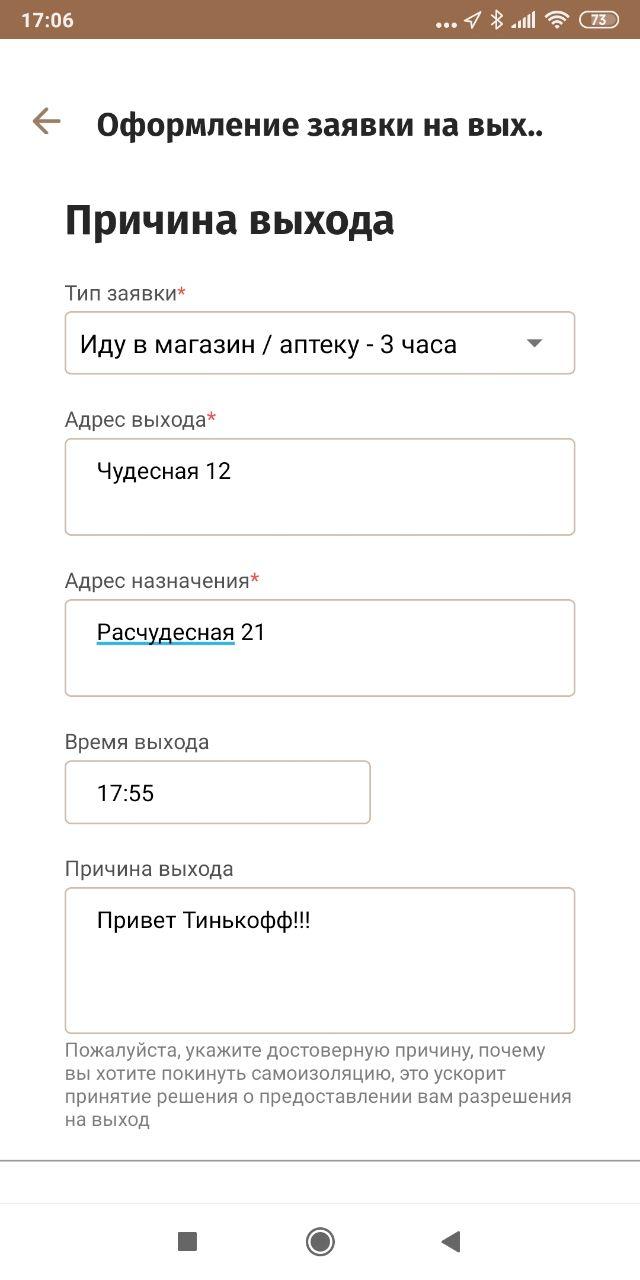 17:06 73

Оформление заявки на вых..

Причина выхода

Тип заявки*

Иду в магазин / аптеку - 3 часа

Адрес выхода*

Чудесная 12

Адрес назначения*

Расчудесная 21

Время выхода

17:55

Причина выхода

Привет Тинькофф!!!

Пожалуйста, укажите достоверную причину, почему вы хотите покинуть самоизоляцию, это ускорит принятие решения о предоставлении вам разрешения на выход